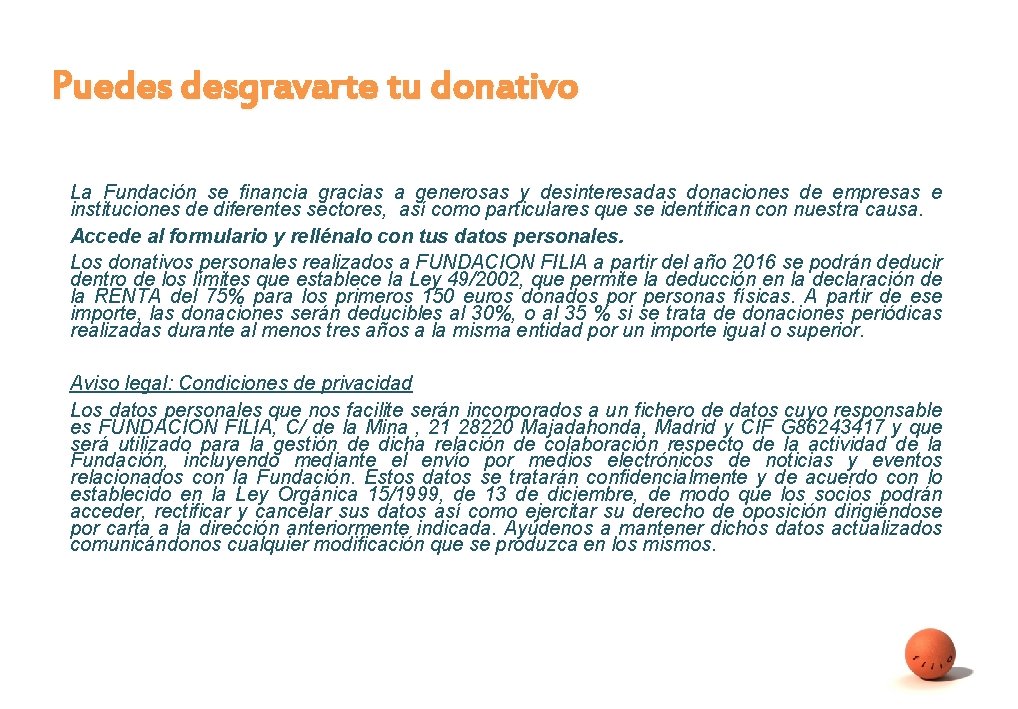 Puedes desgravarte tu donativo

La Fundación se financia gracias a generosas y desinteresadas donaciones de empresas e instituciones de diferentes sectores, así como particulares que se identifican con nuestra causa.

Accede al formulario y rellénalo con tus datos personales.

Los donativos personales realizados a FUNDACION FILIA a partir del año 2016 se podrán deducir dentro de los límites que establece la Ley 49/2002, que permite la deducción en la declaración de la RENTA del 75% para los primeros 150 euros donados por personas físicas. A partir de ese importe, las donaciones serán deducibles al 30%, o al 35 % si se trata de donaciones periódicas realizadas durante al menos tres años a la misma entidad por un importe igual o superior.

Aviso legal: Condiciones de privacidad

Los datos personales que nos facilite serán incorporados a un fichero de datos cuyo responsable es FUNDACION FILIA, C/ de la Mina , 21 28220 Majadahonda, Madrid y CIF G86243417 y que será utilizado para la gestión de dicha relación de colaboración respecto de la actividad de la Fundación, incluyendo mediante el envío por medios electrónicos de noticias y eventos relacionados con la Fundación. Estos datos se tratarán confidencialmente y de acuerdo con lo establecido en la Ley Orgánica 15/1999, de 13 de diciembre, de modo que los socios podrán acceder, rectificar y cancelar sus datos así como ejercitar su derecho de oposición dirigiéndose por carta a la dirección anteriormente indicada. Ayúdenos a mantener dichos datos actualizados comunicándonos cualquier modificación que se produzca en los mismos.

FILIA